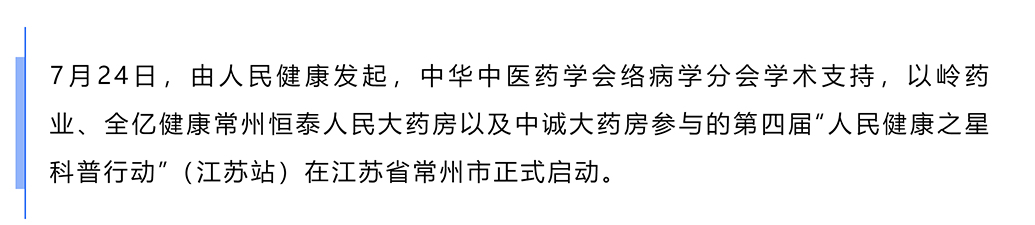 7月24日，由人民健康发起，中华中医药学会络病学分会学术支持，以岭药业、全亿健康常州恒泰人民大药房以及中诚大药房参与的第四届“人民健康之星科普行动”（江苏站）在江苏省常州市正式启动。